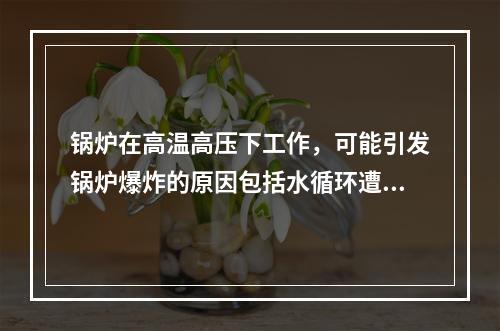 锅炉在高温高压下工作，可能引发锅炉爆炸的原因包括水循环遭...